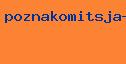 poznakomitsja-